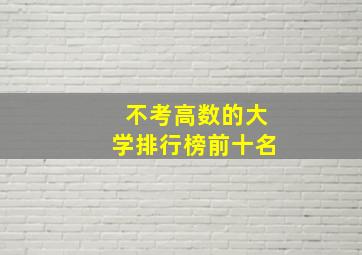 不考高数的大学排行榜前十名